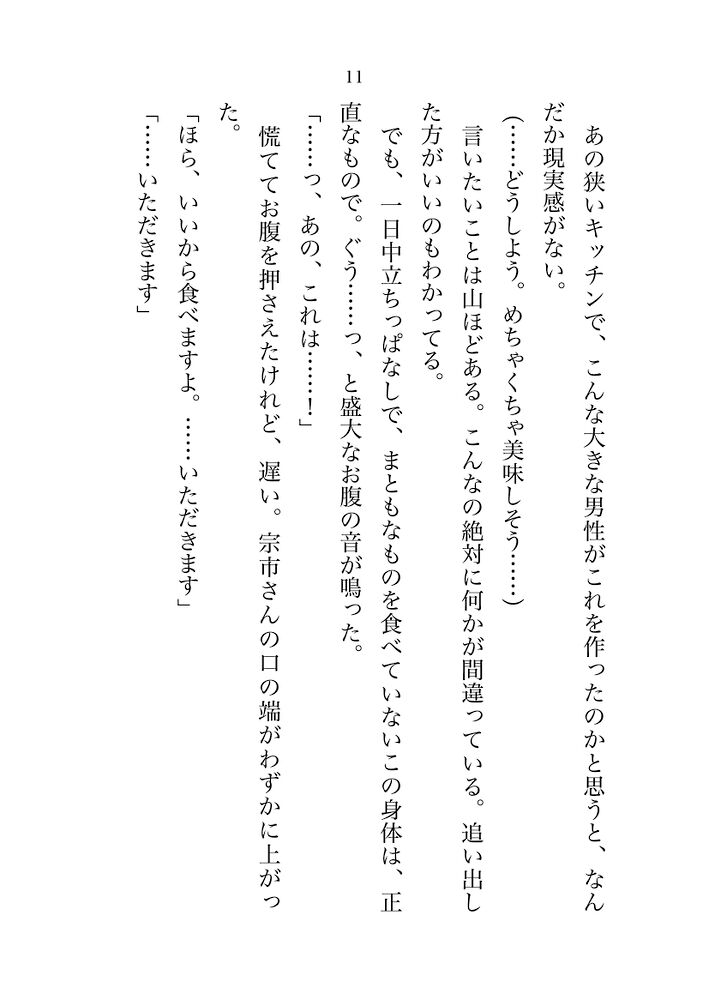 11

あの狭いキッチンで、こんな大きな男性がこれを作ったのかと思うと、なんだか現実感がない。

（……どうしよう。めちゃくちゃ美味しそう……）

言いたいことは山ほどある。こんなの絶対に何かが間違っている。追い出した方がいいのもわかってる。

でも、一日中立ちっぱなしで、まともなものを食べていないこの身体は、正直なもので。ぐう……っ、と盛大なお腹の音が鳴った。

「……っ、あの、これは……！」

慌ててお腹を押さえたけれど、遅い。宗市さんの口の端がわずかに上がった。

「ほら、いいから食べますよ。……いただきます」

「……いただきます」